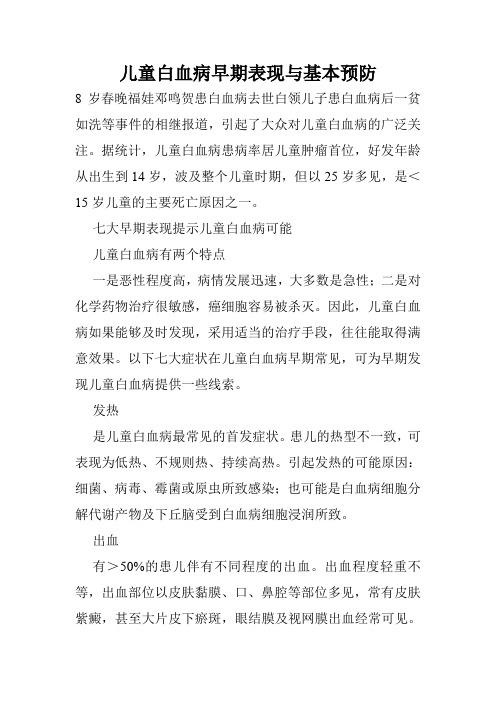 儿童白血病早期表现与基本预防

8 岁春晚福娃邓鸣贺患白血病去世白领儿子患白血病后一贫如洗等事件的相继报道，引起了大众对儿童白血病的广泛关注。据统计，儿童白血病患病率居儿童肿瘤首位，好发年龄从出生到 14 岁，波及整个儿童时期，但以 25 岁多见，是＜15 岁儿童的主要死亡原因之一。

七大早期表现提示儿童白血病可能

儿童白血病有两个特点

一是恶性程度高，病情发展迅速，大多数是急性；二是对化学药物治疗很敏感，癌细胞容易被杀灭。因此，儿童白血病如果能够及时发现，采用适当的治疗手段，往往能取得满意效果。以下七大症状在儿童白血病早期常见，可为早期发现儿童白血病提供一些线索。

发热

是儿童白血病最常见的首发症状。患儿的热型不一致，可表现为低热、不规则热、持续高热。引起发热的可能原因：细菌、病毒、霉菌或原虫所致感染；也可能是白血病细胞分解代谢产物及下丘脑受到白血病细胞浸润所致。

出血

有＞50%的患儿伴有不同程度的出血。出血程度轻重不等，出血部位以皮肤黏膜、口、鼻腔等部位多见，常有皮肤紫癜，甚至大片皮下瘀斑，眼结膜及视网膜出血经常可见。